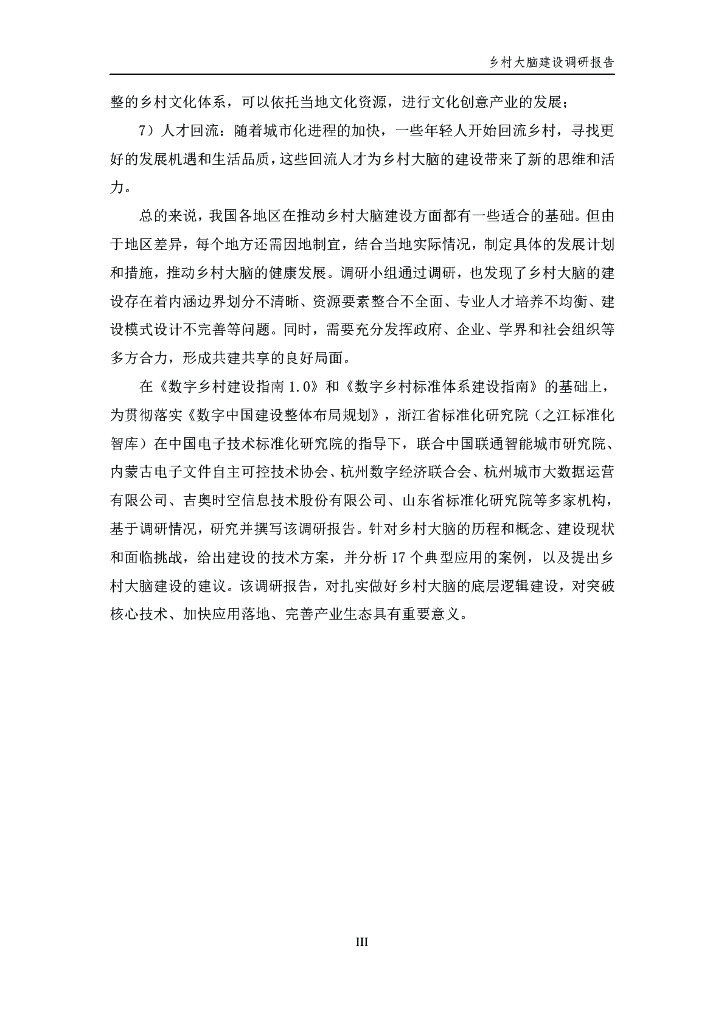 乡村大脑建设调研报告

整的乡村文化体系，可以依托当地文化资源，进行文化创意产业的发展；

7）人才回流：随着城市化进程的加快，一些年轻人开始回流乡村，寻找更好的发展机遇和生活品质，这些回流人才为乡村大脑的建设带来了新的思维和活力。

总的来说，我国各地区在推动乡村大脑建设方面都有一些适合的基础。但由于地区差异，每个地方还需因地制宜，结合当地实际情况，制定具体的发展计划和措施，推动乡村大脑的健康发展。调研小组通过调研，也发现了乡村大脑的建设存在着内涵边界划分不清晰、资源要素整合不全面、专业人才培养不均衡、建设模式设计不完善等问题。同时，需要充分发挥政府、企业、学界和社会组织等多方合力，形成共建共享的良好局面。

在《数字乡村建设指南 1.0》和《数字乡村标准体系建设指南》的基础上，为贯彻落实《数字中国建设整体布局规划》，浙江省标准化研究院（之江标准化智库）在中国电子技术标准化研究院的指导下，联合中国联通智能城市研究院、内蒙古电子文件自主可控技术协会、杭州数字经济联合会、杭州城市大数据运营有限公司、吉奥时空信息技术股份有限公司、山东省标准化研究院等多家机构，基于调研情况，研究并撰写该调研报告。针对乡村大脑的历程和概念、建设现状和面临挑战，给出建设的技术方案，并分析 17 个典型应用的案例，以及提出乡村大脑建设的建议。该调研报告，对扎实做好乡村大脑的底层逻辑建设，对突破核心技术、加快应用落地、完善产业生态具有重要意义。

III